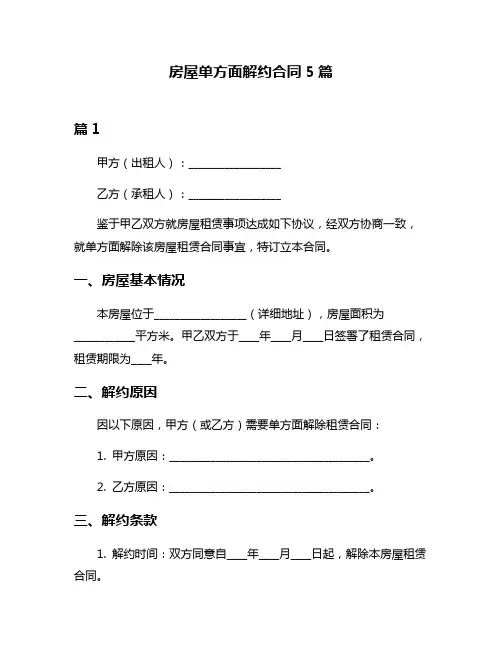 房屋单方面解约合同 5 篇

篇 1

甲方（出租人）：________________

乙方（承租人）：________________

鉴于甲乙双方就房屋租赁事项达成如下协议，经双方协商一致，就单方面解除该房屋租赁合同事宜，特订立本合同。

一、房屋基本情况

本房屋位于________________（详细地址），房屋面积为__________平方米。甲乙双方于____年____月____日签署了租赁合同，租赁期限为____年。

二、解约原因

因以下原因，甲方（或乙方）需要单方面解除租赁合同：

1. 甲方原因：____________________________________。

2. 乙方原因：____________________________________。

三、解约条款

1. 解约时间：双方同意自____年____月____日起，解除本房屋租赁合同。